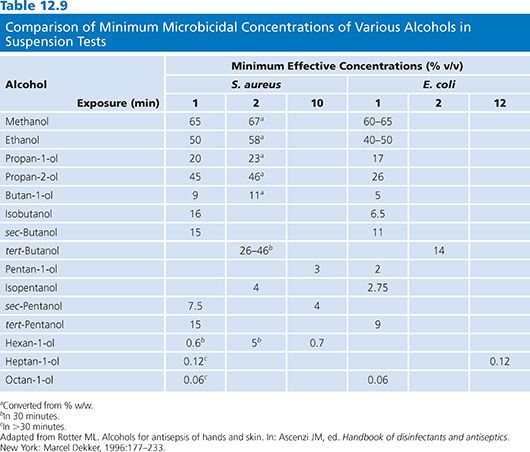 Table 12.9

Comparison of Minimum Microbicidal Concentrations of Various Alcohols in Suspension Tests

| Alcohol | Minimum Effective Concentrations (% v/v) | | | | | |
|---|---|---|---|---|---|---|
| | S. aureus | | | E. coli | | |
| Exposure (min) | 1 | 2 | 10 | 1 | 2 | 12 |
| Methanol | 65 | $67^a$ | | 60–65 | | |
| Ethanol | 50 | $58^a$ | | 40–50 | | |
| Propan-1-ol | 20 | $23^a$ | | 17 | | |
| Propan-2-ol | 45 | $46^a$ | | 26 | | |
| Butan-1-ol | 9 | $11^a$ | | 5 | | |
| Isobutanol | 16 | | | 6.5 | | |
| sec-Butanol | 15 | | | 11 | | |
| tert-Butanol | | $26–46^b$ | | | 14 | |
| Pentan-1-ol | | | 3 | 2 | | |
| Isopentanol | | 4 | | 2.75 | | |
| sec-Pentanol | 7.5 | | 4 | | | |
| tert-Pentanol | 15 | | | 9 | | |
| Hexan-1-ol | $0.6^b$ | $5^b$ | 0.7 | | | |
| Heptan-1-ol | $0.12^c$ | | | | | 0.12 |
| Octan-1-ol | $0.06^c$ | | | 0.06 | | |

$^a$Converted from % w/w.
$^b$In 30 minutes.
$^c$In >30 minutes.
Adapted from Rotter ML. Alcohols for antisepsis of hands and skin. In: Ascenzi JM, ed. Handbook of disinfectants and antiseptics. New York: Marcel Dekker, 1996:177–233.